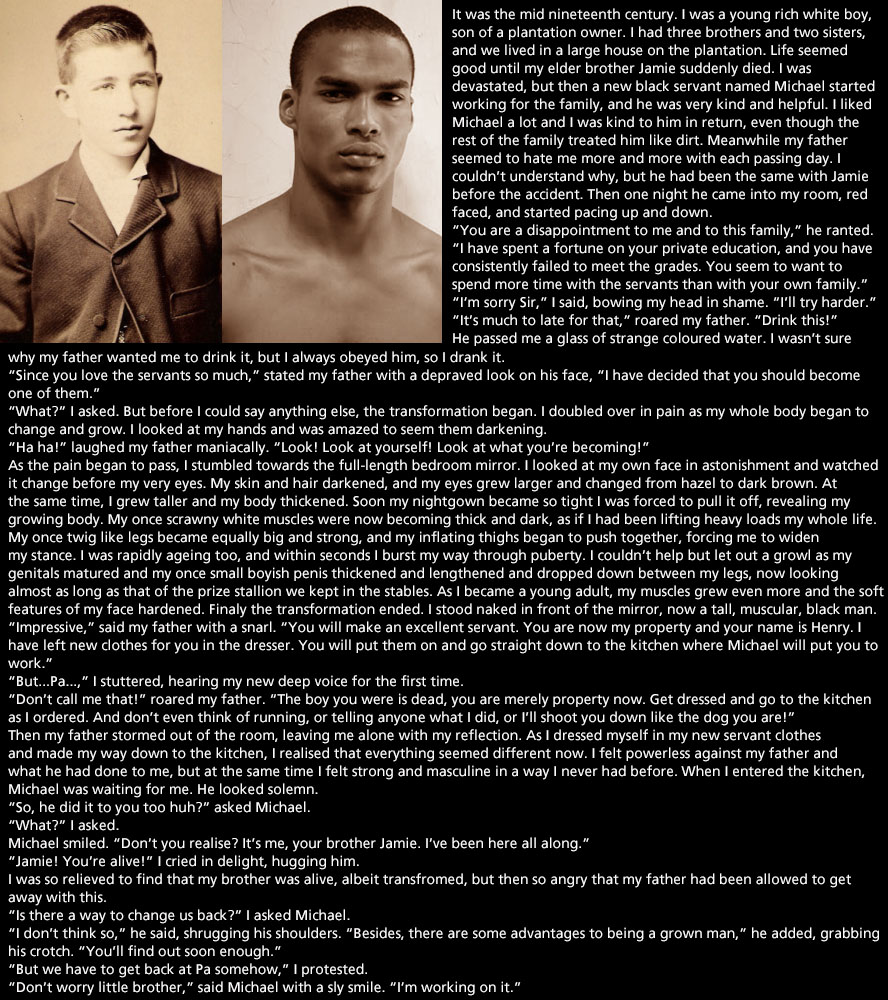 It was the mid nineteenth century. I was a young rich white boy, son of a plantation owner. I had three brothers and two sisters, and we lived in a large house on the plantation. Life seemed good until my elder brother Jamie suddenly died. I was devastated, but then a new black servant named Michael started working for the family, and he was very kind and helpful. I liked Michael a lot and I was kind to him in return, even though the rest of the family treated him like dirt. Meanwhile my father seemed to hate me more and more with each passing day. I couldn't understand why, but he had been the same with Jamie before the accident. Then one night he came into my room, red faced, and started pacing up and down.
"You are a disappointment to me and to this family," he ranted. "I have spent a fortune on your private education, and you have consistently failed to meet the grades. You seem to want to spend more time with the servants than with your own family."
"I'm sorry Sir," I said, bowing my head in shame. "I'll try harder."
"It's much to late for that," roared my father. "Drink this!"
He passed me a glass of strange coloured water. I wasn't sure why my father wanted me to drink it, but I always obeyed him, so I drank it.
"Since you love the servants so much," stated my father with a depraved look on his face, "I have decided that you should become one of them."
"What?" I asked. But before I could say anything else, the transformation began. I doubled over in pain as my whole body began to change and grow. I looked at my hands and was amazed to seem them darkening.
"Ha ha!" laughed my father maniacally. "Look! Look at yourself! Look at what you're becoming!"
As the pain began to pass, I stumbled towards the full-length bedroom mirror. I looked at my own face in astonishment and watched it change before my very eyes. My skin and hair darkened, and my eyes grew larger and changed from hazel to dark brown. At the same time, I grew taller and my body thickened. Soon my nightgown became so tight I was forced to pull it off, revealing my growing body. My once scrawny white muscles were now becoming thick and dark, as if I had been lifting heavy loads my whole life. My once twig like legs became equally big and strong, and my inflating thighs began to push together, forcing me to widen my stance. I was rapidly ageing too, and within seconds I burst my way through puberty. I couldn't help but let out a growl as my genitals matured and my once small boyish penis thickened and lengthened and dropped down between my legs, now looking almost as long as that of the prize stallion we kept in the stables. As I became a young adult, my muscles grew even more and the soft features of my face hardened. Finaly the transformation ended. I stood naked in front of the mirror, now a tall, muscular, black man.
"Impressive," said my father with a snarl. "You will make an excellent servant. You are now my property and your name is Henry. I have left new clothes for you in the dresser. You will put them on and go straight down to the kitchen where Michael will put you to work."
"But...Pa...," I stuttered, hearing my new deep voice for the first time.
"Don't call me that!" roared my father. "The boy you were is dead, you are merely property now. Get dressed and go to the kitchen as I ordered. And don't even think of running, or telling anyone what I did, or I'll shoot you down like the dog you are!"
Then my father stormed out of the room, leaving me alone with my reflection. As I dressed myself in my new servant clothes and made my way down to the kitchen, I realised that everything seemed different now. I felt powerless against my father and what he had done to me, but at the same time I felt strong and masculine in a way I never had before. When I entered the kitchen, Michael was waiting for me. He looked solemn.
"So, he did it to you too huh?" asked Michael.
"What?" I asked.
Michael smiled. "Don't you realise? It's me, your brother Jamie. I've been here all along."
"Jamie! You're alive!" I cried in delight, hugging him.
I was so relieved to find that my brother was alive, albeit transfromed, but then so angry that my father had been allowed to get away with this.
"Is there a way to change us back?" I asked Michael.
"I don't think so," he said, shrugging his shoulders. "Besides, there are some advantages to being a grown man," he added, grabbing his crotch. "You'll find out soon enough."
"But we have to get back at Pa somehow," I protested.
"Don't worry little brother," said Michael with a sly smile. "I'm working on it."